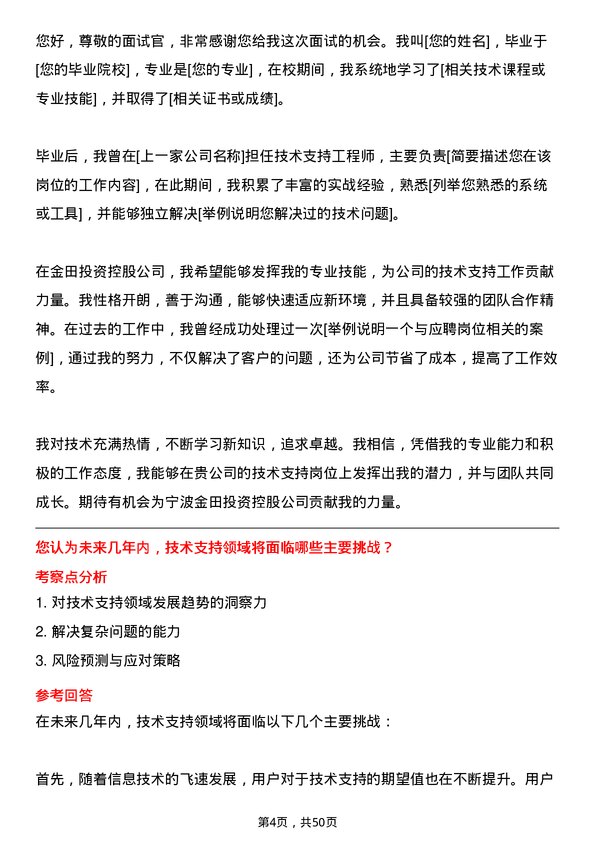 您好，尊敬的面试官，非常感谢您给我这次面试的机会。我叫[您的姓名]，毕业于[您的毕业院校]，专业是[您的专业]，在校期间，我系统地学习了[相关技术课程或专业技能]，并取得了[相关证书或成绩]。

毕业后，我曾在[上一家公司名称]担任技术支持工程师，主要负责[简要描述您在该岗位的工作内容]，在此期间，我积累了丰富的实战经验，熟悉[列举您熟悉的系统或工具]，并能够独立解决[举例说明您解决过的技术问题]。

在金田投资控股公司，我希望能够发挥我的专业技能，为公司的技术支持工作贡献力量。我性格开朗，善于沟通，能够快速适应新环境，并且具备较强的团队合作精神。在过去的工作中，我曾经成功处理过一次[举例说明一个与应聘岗位相关的案例]，通过我的努力，不仅解决了客户的问题，还为公司节省了成本，提高了工作效率。

我对技术充满热情，不断学习新知识，追求卓越。我相信，凭借我的专业能力和积极的工作态度，我能够在贵公司的技术支持岗位上发挥出我的潜力，并与团队共同成长。期待有机会为宁波金田投资控股公司贡献我的力量。

您认为未来几年内，技术支持领域将面临哪些主要挑战？

考察点分析

1. 对技术支持领域发展趋势的洞察力

2. 解决复杂问题的能力

3. 风险预测与应对策略

参考回答

在未来几年内，技术支持领域将面临以下几个主要挑战：

首先，随着信息技术的飞速发展，用户对于技术支持的期望值也在不断提升。用户

第4页，共50页